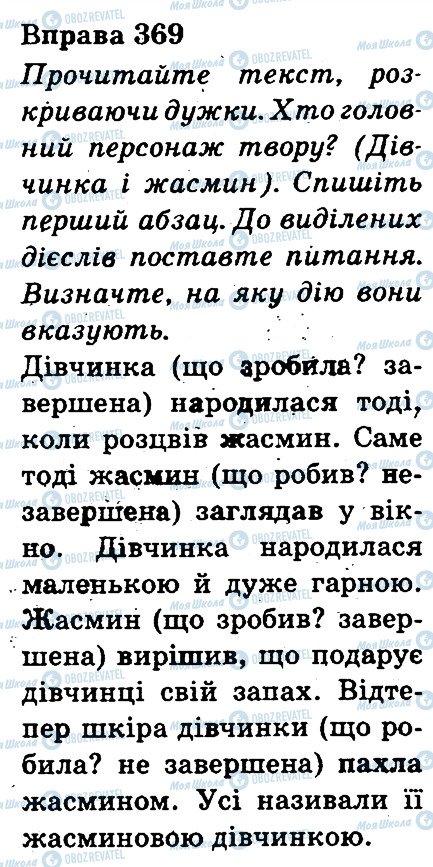 Вправа 369
Прочитайте текст, розкриваючи дужки. Хто головний персонаж твору? (Дівчинка і жасмин). Спишіть перший абзац. До виділених дієслів поставте питання. Визначте, на яку дію вони вказують.

Дівчинка (що зробила? завершена) народилася тоді, коли розцвів жасмин. Саме тоді жасмин (що робив? незавершена) заглядав у вікно. Дівчинка народилася маленькою й дуже гарною. Жасмин (що зробив? завершена) вирішив, що подарує дівчинці свій запах. Відтепер шкіра дівчинки (що робила? не завершена) пахла жасмином. Усі називали її жасминовою дівчинкою.